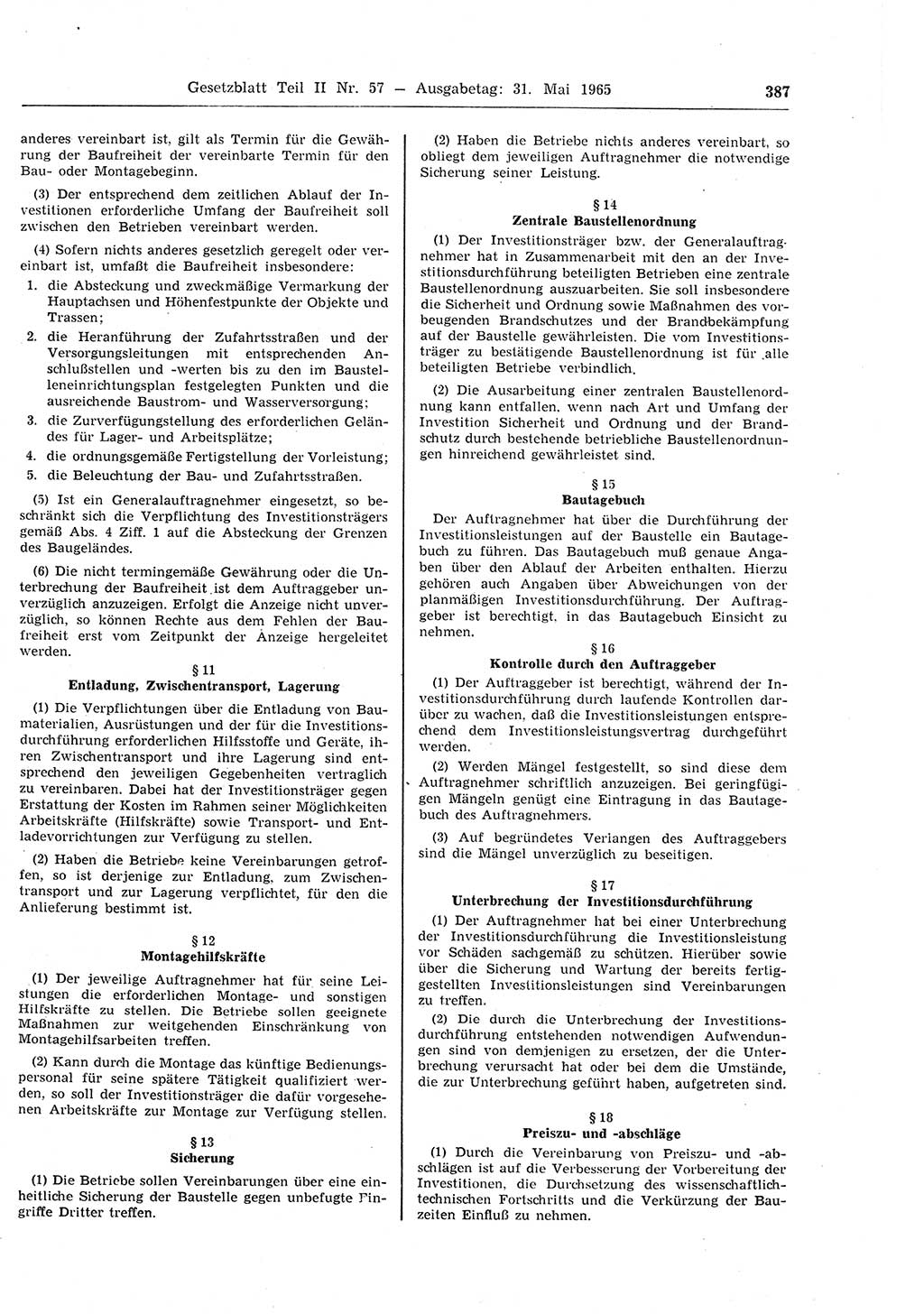 Gesetzblatt Teil II Nr. 57 — Ausgabetag: 31. Mai 1965 387

anderes vereinbart ist, gilt als Termin für die Gewährung der Baufreiheit der vereinbarte Termin für den Bau- oder Montagebeginn.

(3) Der entsprechend dem zeitlichen Ablauf der Investitionen erforderliche Umfang der Baufreiheit soll zwischen den Betrieben vereinbart werden.

(4) Sofern nichts anderes gesetzlich geregelt oder vereinbart ist, umfaßt die Baufreiheit insbesondere:

1. die Absteckung und zweckmäßige Vermarkung der Hauptachsen und Höhenfestpunkte der Objekte und Trassen;
2. die Heranführung der Zufahrtsstraßen und der Versorgungsleitungen mit entsprechenden Anschlußstellen und -werten bis zu den im Baustelleneinrichtungsplan festgelegten Punkten und die ausreichende Baustrom- und Wasserversorgung;
3. die Zurverfügungstellung des erforderlichen Geländes für Lager- und Arbeitsplätze;
4. die ordnungsgemäße Fertigstellung der Vorleistung;
5. die Beleuchtung der Bau- und Zufahrtsstraßen.

(5) Ist ein Generalauftragnehmer eingesetzt, so beschränkt sich die Verpflichtung des Investitionsträgers gemäß Abs. 4 Ziff. 1 auf die Absteckung der Grenzen des Baugeländes.

(6) Die nicht termingemäße Gewährung oder die Unterbrechung der Baufreiheit ist dem Auftraggeber unverzüglich anzuzeigen. Erfolgt die Anzeige nicht unverzüglich, so können Rechte aus dem Fehlen der Baufreiheit erst vom Zeitpunkt der Anzeige hergeleitet werden.

§ 11
Entladung, Zwischentransport, Lagerung

(1) Die Verpflichtungen über die Entladung von Baumaterialien, Ausrüstungen und der für die Investitionsdurchführung erforderlichen Hilfsstoffe und Geräte, ihren Zwischentransport und ihre Lagerung sind entsprechend den jeweiligen Gegebenheiten vertraglich zu vereinbaren. Dabei hat der Investitionsträger gegen Erstattung der Kosten im Rahmen seiner Möglichkeiten Arbeitskräfte (Hilfskräfte) sowie Transport- und Entladevorrichtungen zur Verfügung zu stellen.

(2) Haben die Betriebe keine Vereinbarungen getroffen, so ist derjenige zur Entladung, zum Zwischentransport und zur Lagerung verpflichtet, für den die Anlieferung bestimmt ist.

§ 12
Montagehilfskräfte

(1) Der jeweilige Auftragnehmer hat für seine Leistungen die erforderlichen Montage- und sonstigen Hilfskräfte zu stellen. Die Betriebe sollen geeignete Maßnahmen zur weitgehenden Einschränkung von Montagehilfsarbeiten treffen.

(2) Kann durch die Montage das künftige Bedienungspersonal für seine spätere Tätigkeit qualifiziert werden, so soll der Investitionsträger die dafür vorgesehenen Arbeitskräfte zur Montage zur Verfügung stellen.

§ 13
Sicherung

(1) Die Betriebe sollen Vereinbarungen über eine einheitliche Sicherung der Baustelle gegen unbefugte Eingriffe Dritter treffen.

(2) Haben die Betriebe nichts anderes vereinbart, so obliegt dem jeweiligen Auftragnehmer die notwendige Sicherung seiner Leistung.

§ 14
Zentrale Baustellenordnung

(1) Der Investitionsträger bzw. der Generalauftragnehmer hat in Zusammenarbeit mit den an der Investitionsdurchführung beteiligten Betrieben eine zentrale Baustellenordnung auszuarbeiten. Sie soll insbesondere die Sicherheit und Ordnung sowie Maßnahmen des vorbeugenden Brandschutzes und der Brandbekämpfung auf der Baustelle gewährleisten. Die vom Investitionsträger zu bestätigende Baustellenordnung ist für alle beteiligten Betriebe verbindlich.

(2) Die Ausarbeitung einer zentralen Baustellenordnung kann entfallen, wenn nach Art und Umfang der Investition Sicherheit und Ordnung und der Brandschutz durch bestehende betriebliche Baustellenordnungen hinreichend gewährleistet sind.

§ 15
Bautagebuch

Der Auftragnehmer hat über die Durchführung der Investitionsleistungen auf der Baustelle ein Bautagebuch zu führen. Das Bautagebuch muß genaue Angaben über den Ablauf der Arbeiten enthalten. Hierzu gehören auch Angaben über Abweichungen von der planmäßigen Investitionsdurchführung. Der Auftraggeber ist berechtigt, in das Bautagebuch Einsicht zu nehmen.

§ 16
Kontrolle durch den Auftraggeber

(1) Der Auftraggeber ist berechtigt, während der Investitionsdurchführung durch laufende Kontrollen darüber zu wachen, daß die Investitionsleistungen entsprechend dem Investitionsleistungsvertrag durchgeführt werden.

(2) Werden Mängel festgestellt, so sind diese dem Auftragnehmer schriftlich anzuzeigen. Bei geringfügigen Mängeln genügt eine Eintragung in das Bautagebuch des Auftragnehmers.

(3) Auf begründetes Verlangen des Auftraggebers sind die Mängel unverzüglich zu beseitigen.

§ 17
Unterbrechung der Investitionsdurchführung

(1) Der Auftragnehmer hat bei einer Unterbrechung der Investitionsdurchführung die Investitionsleistung vor Schäden sachgemäß zu schützen. Hierüber sowie über die Sicherung und Wartung der bereits fertiggestellten Investitionsleistungen sind Vereinbarungen zu treffen.

(2) Die durch die Unterbrechung der Investitionsdurchführung entstehenden notwendigen Aufwendungen sind von demjenigen zu ersetzen, der die Unterbrechung verursacht hat oder bei dem die Umstände, die zur Unterbrechung geführt haben, aufgetreten sind.

§ 18
Preiszu- und -abschläge

(1) Durch die Vereinbarung von Preiszu- und -abschlägen ist auf die Verbesserung der Vorbereitung der Investitionen, die Durchsetzung des wissenschaftlich-technischen Fortschritts und die Verkürzung der Bauzeiten Einfluß zu nehmen.